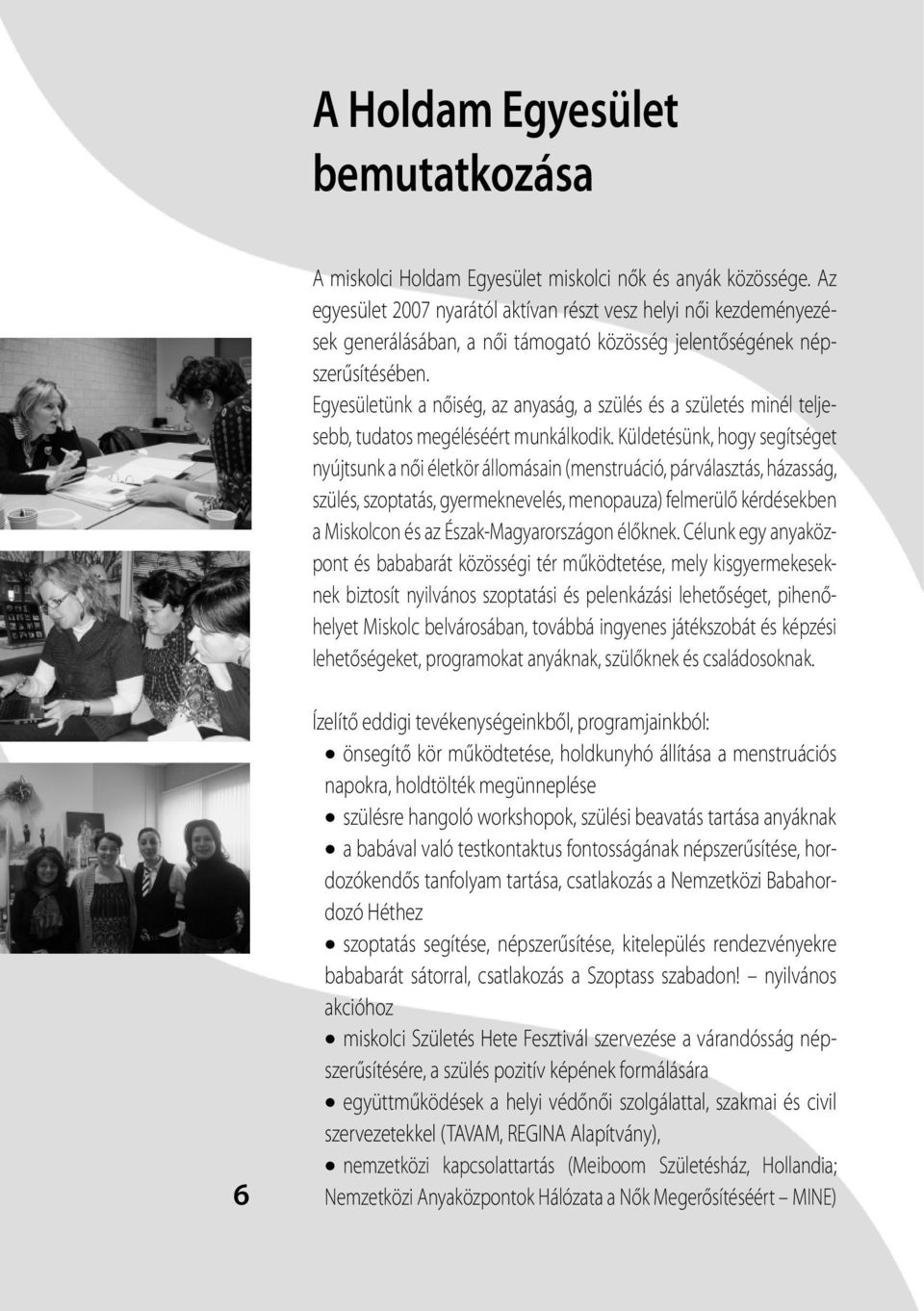 A Holdam Egyesület bemutatkozása

A miskolci Holdam Egyesület miskolci nők és anyák közössége. Az egyesület 2007 nyarától aktívan részt vesz helyi női kezdeményezések generálásában, a női támogató közösség jelentőségének népszerűsítésében.
Egyesületünk a nőiség, az anyaság, a szülés és a születés minél teljesebb, tudatos megéléséért munkálkodik. Küldetésünk, hogy segítséget nyújtsunk a női életkör állomásain (menstruáció, párválasztás, házasság, szülés, szoptatás, gyermeknevelés, menopauza) felmerülő kérdésekben a Miskolcon és az Észak-Magyarországon élőknek. Célunk egy anyaközpont és bababarát közösségi tér működtetése, mely kisgyermekeseknek biztosít nyilvános szoptatási és pelenkázási lehetőséget, pihenőhelyet Miskolc belvárosában, továbbá ingyenes játékszobát és képzési lehetőségeket, programokat anyáknak, szülőknek és családosoknak.

Ízelítő eddigi tevékenységeinkből, programjainkból:
• önsegítő kör működtetése, holdkunyhó állítása a menstruációs napokra, holdtölték megünneplése
• szülésre hangoló workshopok, szülési beavatás tartása anyáknak
• a babával való testkontaktus fontosságának népszerűsítése, hordozókendős tanfolyam tartása, csatlakozás a Nemzetközi Babahordozó Héthez
• szoptatás segítése, népszerűsítése, kitelepülés rendezvényekre bababarát sátorral, csatlakozás a Szoptass szabadon! – nyilvános akcióhoz
• miskolci Születés Hete Fesztivál szervezése a várandósság népszerűsítésére, a szülés pozitív képének formálására
• együttműködések a helyi védőnői szolgálattal, szakmai és civil szervezetekkel (TAVAM, REGINA Alapítvány),
• nemzetközi kapcsolattartás (Meiboom Születésház, Hollandia; Nemzetközi Anyaközpontok Hálózata a Nők Megerősítéséért – MINE)

6